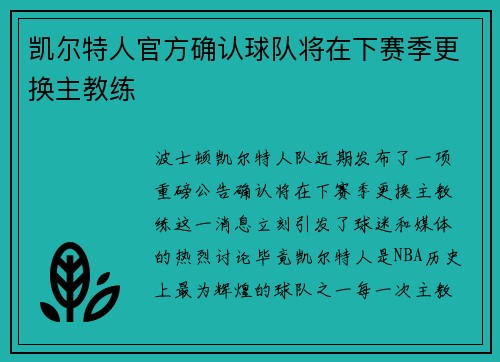 凯尔特人官方确认球队将在下赛季更换主教练

波士顿凯尔特人队近期发布了一项重磅公告确认将在下赛季更换主教练这一消息立刻引发了球迷和媒体的热烈讨论毕竟凯尔特人是NBA历史上最为辉煌的球队之一每一次主教